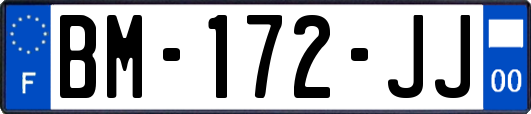 F
BM-172-JJ
00